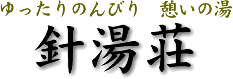 ゆったりのんびり　憩いの湯

針湯荘